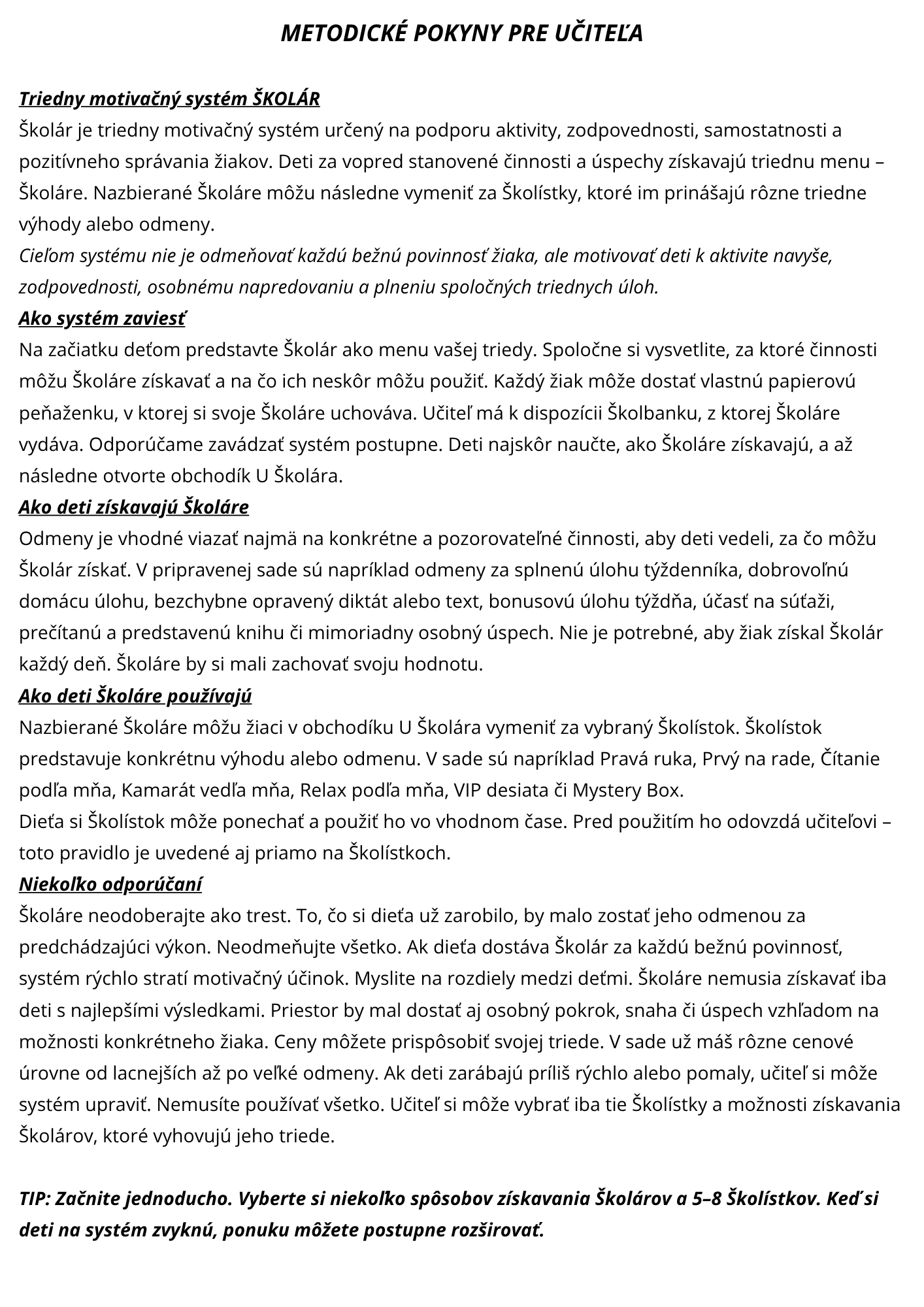 METODICKÉ POKYNY PRE UČITEĽA

Triedny motivačný systém ŠKOLÁR
Školár je triedny motivačný systém určený na podporu aktivity, zodpovednosti, samostatnosti a pozitívneho správania žiakov. Deti za vopred stanovené činnosti a úspechy získavajú triednu menu – Školáre. Nazbierané Školáre môžu následne vymeniť za Školístky, ktoré im prinášajú rôzne triedne výhody alebo odmeny.
Cieľom systému nie je odmeňovať každú bežnú povinnosť žiaka, ale motivovať deti k aktivite navyše, zodpovednosti, osobnému napredovaniu a plneniu spoločných triednych úloh.
Ako systém zaviesť
Na začiatku deťom predstavte Školár ako menu vašej triedy. Spoločne si vysvetlite, za ktoré činnosti môžu Školáre získavať a na čo ich neskôr môžu použiť. Každý žiak môže dostať vlastnú papierovú peňaženku, v ktorej si svoje Školáre uchováva. Učiteľ má k dispozícii Školbanku, z ktorej Školáre vydáva. Odporúčame zavádzať systém postupne. Deti najskôr naučte, ako Školáre získavajú, a až následne otvorte obchodík U Školára.
Ako deti získavajú Školáre
Odmeny je vhodné viazať najmä na konkrétne a pozorovateľné činnosti, aby deti vedeli, za čo môžu Školár získať. V pripravenej sade sú napríklad odmeny za splnenú úlohu týždenníka, dobrovoľnú domácu úlohu, bezchybne opravený diktát alebo text, bonusovú úlohu týždňa, účasť na súťaži, prečítanú a predstavenú knihu či mimoriadny osobný úspech. Nie je potrebné, aby žiak získal Školár každý deň. Školáre by si mali zachovať svoju hodnotu.
Ako deti Školáre používajú
Nazbierané Školáre môžu žiaci v obchodíku U Školára vymeniť za vybraný Školístok. Školístok predstavuje konkrétnu výhodu alebo odmenu. V sade sú napríklad Pravá ruka, Prvý na rade, Čítanie podľa mňa, Kamarát vedľa mňa, Relax podľa mňa, VIP desiata či Mystery Box.
Dieťa si Školístok môže ponechať a použiť ho vo vhodnom čase. Pred použitím ho odovzdá učiteľovi – toto pravidlo je uvedené aj priamo na Školístkoch.
Niekoľko odporúčaní
Školáre neodoberajte ako trest. To, čo si dieťa už zarobilo, by malo zostať jeho odmenou za predchádzajúci výkon. Neodmeňujte všetko. Ak dieťa dostáva Školár za každú bežnú povinnosť, systém rýchlo stratí motivačný účinok. Myslite na rozdiely medzi deťmi. Školáre nemusia získavať iba deti s najlepšími výsledkami. Priestor by mal dostať aj osobný pokrok, snaha či úspech vzhľadom na možnosti konkrétneho žiaka. Ceny môžete prispôsobiť svojej triede. V sade už máš rôzne cenové úrovne od lacnejších až po veľké odmeny. Ak deti zarábajú príliš rýchlo alebo pomaly, učiteľ si môže systém upraviť. Nemusíte používať všetko. Učiteľ si môže vybrať iba tie Školístky a možnosti získavania Školárov, ktoré vyhovujú jeho triede.

TIP: Začnite jednoducho. Vyberte si niekoľko spôsobov získavania Školárov a 5–8 Školístkov. Keď si deti na systém zvyknú, ponuku môžete postupne rozširovať.